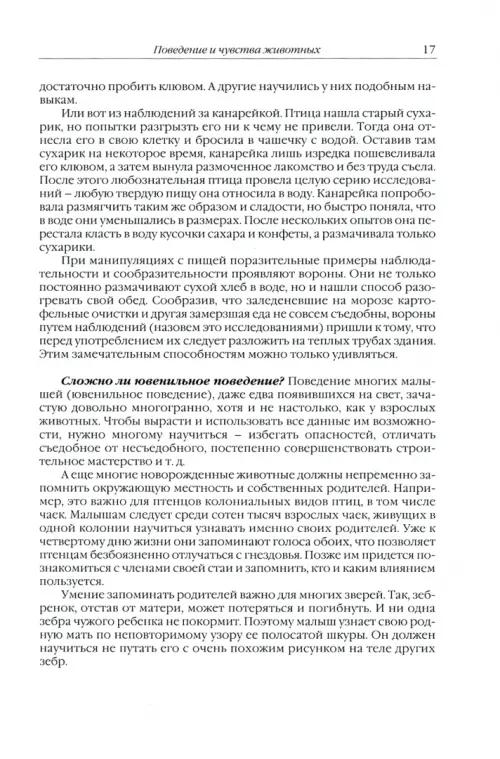 Поведение и чувства животных 17

достаточно пробить клювом. А другие научились у них подобным навыкам.

Или вот из наблюдений за канарейкой. Птица нашла старый сухарик, но попытки разгрызть его ни к чему не привели. Тогда она отнесла его в свою клетку и бросила в чашечку с водой. Оставив там сухарик на некоторое время, канарейка лишь изредка пошевеливала его клювом, а затем вынула размоченное лакомство и без труда съела. После этого любознательная птица провела целую серию исследований – любую твердую пищу она относила в воду. Канарейка попробовала размягчить таким же образом и сладости, но быстро поняла, что в воде они уменьшались в размерах. После нескольких опытов она перестала класть в воду кусочки сахара и конфеты, а размачивала только сухарики.

При манипуляциях с пищей поразительные примеры наблюдательности и сообразительности проявляют вороны. Они не только постоянно размачивают сухой хлеб в воде, но и нашли способ разогревать свой обед. Сообразив, что заледеневшие на морозе картофельные очистки и другая замерзшая еда не совсем съедобны, вороны путем наблюдений (назовем это исследованиями) пришли к тому, что перед употреблением их следует разложить на теплых трубах здания. Этим замечательным способностям можно только удивляться.

Сложно ли ювенильное поведение? Поведение многих малышей (ювенильное поведение), даже едва появившихся на свет, зачастую довольно многогранно, хотя и не настолько, как у взрослых животных. Чтобы вырасти и использовать все данные им возможности, нужно многому научиться – избегать опасностей, отличать съедобное от несъедобного, постепенно совершенствовать строительное мастерство и т. д.

А еще многие новорожденные животные должны непременно запомнить окружающую местность и собственных родителей. Например, это важно для птенцов колониальных видов птиц, в том числе чаек. Малышам следует среди сотен тысяч взрослых чаек, живущих в одной колонии научиться узнавать именно своих родителей. Уже к четвертому дню жизни они запоминают голоса обоих, что позволяет птенцам безбоязненно отлучаться с гнездовья. Позже им придется познакомиться с членами своей стаи и запомнить, кто и каким влиянием пользуется.

Умение запоминать родителей важно для многих зверей. Так, зебренок, отстав от матери, может потеряться и погибнуть. И ни одна зебра чужого ребенка не покормит. Поэтому малыш узнает свою родную мать по неповторимому узору ее полосатой шкуры. Он должен научиться не путать его с очень похожим рисунком на теле других зебр.